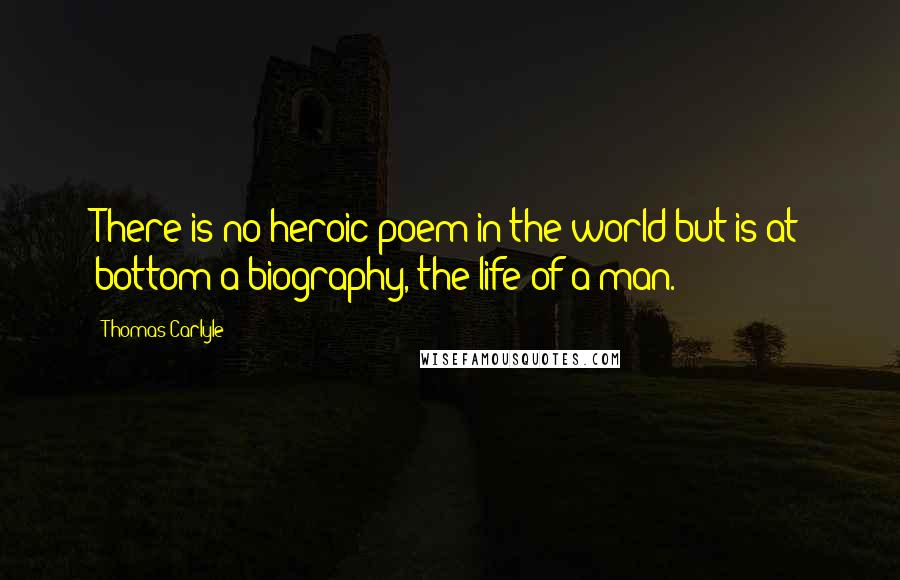 There is no heroic poem in the world but is at bottom a biography, the life of a man.

Thomas Carlyle

WISEFAMOUSQUOTES.COM